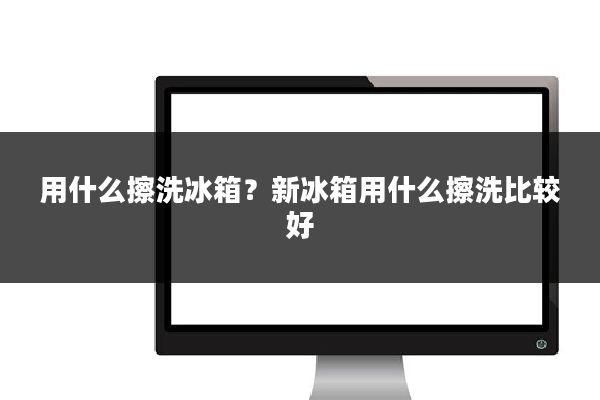 用什么擦洗冰箱？新冰箱用什么擦洗比较好